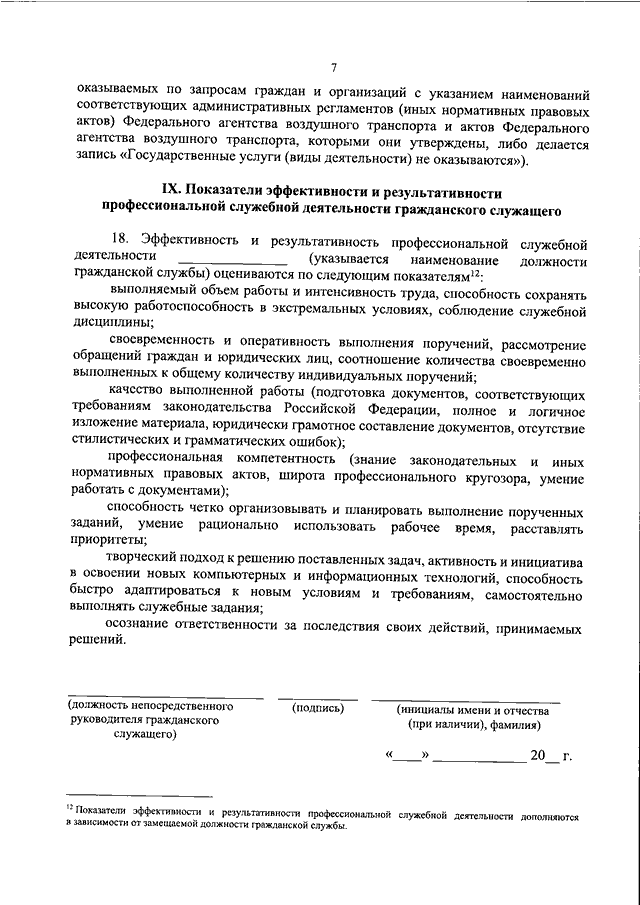 7

оказываемых по запросам граждан и организаций с указанием наименований соответствующих административных регламентов (иных нормативных правовых актов) Федерального агентства воздушного транспорта и актов Федерального агентства воздушного транспорта, которыми они утверждены, либо делается запись «Государственные услуги (виды деятельности) не оказываются»).

IX. Показатели эффективности и результативности профессиональной служебной деятельности гражданского служащего

18. Эффективность и результативность профессиональной служебной деятельности ______________ (указывается наименование должности гражданской службы) оцениваются по следующим показателям$^{12}$:

выполняемый объем работы и интенсивность труда, способность сохранять высокую работоспособность в экстремальных условиях, соблюдение служебной дисциплины;

своевременность и оперативность выполнения поручений, рассмотрение обращений граждан и юридических лиц, соотношение количества своевременно выполненных к общему количеству индивидуальных поручений;

качество выполненной работы (подготовка документов, соответствующих требованиям законодательства Российской Федерации, полное и логичное изложение материала, юридически грамотное составление документов, отсутствие стилистических и грамматических ошибок);

профессиональная компетентность (знание законодательных и иных нормативных правовых актов, широта профессионального кругозора, умение работать с документами);

способность четко организовывать и планировать выполнение порученных заданий, умение рационально использовать рабочее время, расставлять приоритеты;

творческий подход к решению поставленных задач, активность и инициатива в освоении новых компьютерных и информационных технологий, способность быстро адаптироваться к новым условиям и требованиям, самостоятельно выполнять служебные задания;

осознание ответственности за последствия своих действий, принимаемых решений.

(должность непосредственного руководителя гражданского служащего)

(подпись)

(инициалы имени и отчества (при наличии), фамилия)

«____» ____________ 20__ г.

$^{12}$ Показатели эффективности и результативности профессиональной служебной деятельности дополняются в зависимости от замещаемой должности гражданской службы.